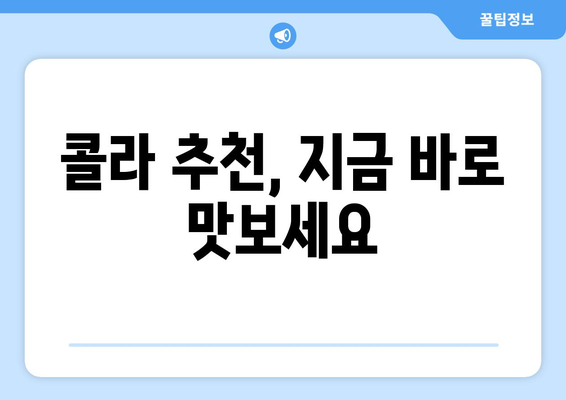 꿀팁정보

콜라 추천, 지금 바로 맛보세요